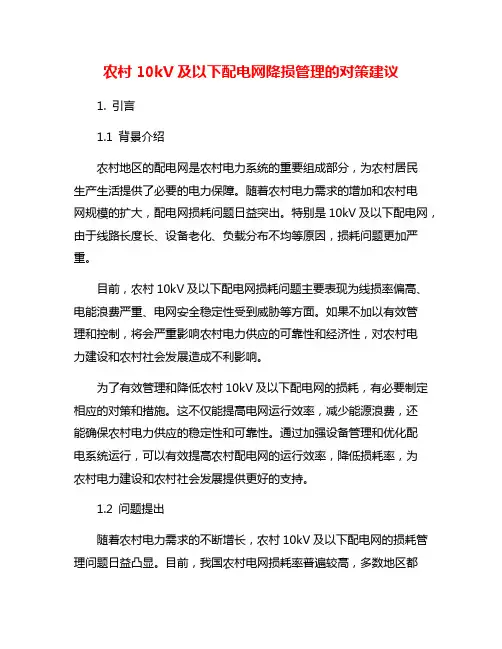 农村 10kV 及以下配电网降损管理的对策建议

1. 引言

1.1 背景介绍

农村地区的配电网是农村电力系统的重要组成部分，为农村居民生产生活提供了必要的电力保障。随着农村电力需求的增加和农村电网规模的扩大，配电网损耗问题日益突出。特别是 10kV 及以下配电网，由于线路长度长、设备老化、负载分布不均等原因，损耗问题更加严重。

目前，农村 10kV 及以下配电网损耗问题主要表现为线损率偏高、电能浪费严重、电网安全稳定性受到威胁等方面。如果不加以有效管理和控制，将会严重影响农村电力供应的可靠性和经济性，对农村电力建设和农村社会发展造成不利影响。

为了有效管理和降低农村 10kV 及以下配电网的损耗，有必要制定相应的对策和措施。这不仅能提高电网运行效率，减少能源浪费，还能确保农村电力供应的稳定性和可靠性。通过加强设备管理和优化配电系统运行，可以有效提高农村配电网的运行效率，降低损耗率，为农村电力建设和农村社会发展提供更好的支持。

1.2 问题提出

随着农村电力需求的不断增长，农村 10kV 及以下配电网的损耗管理问题日益凸显。目前，我国农村电网损耗率普遍较高，多数地区都